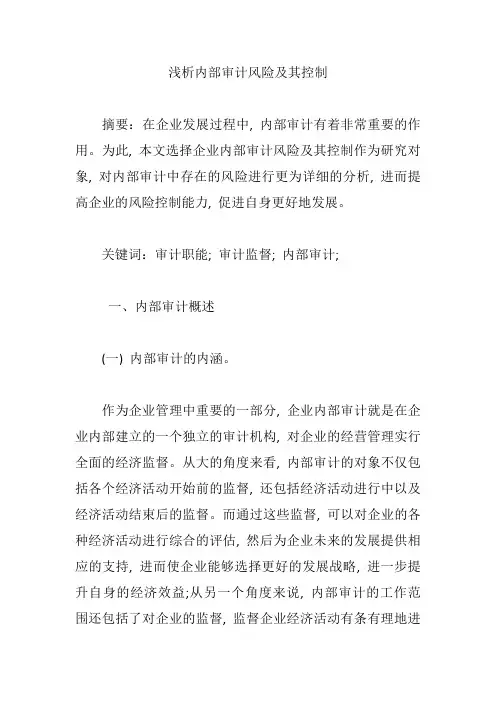 浅析内部审计风险及其控制

摘要：在企业发展过程中，内部审计有着非常重要的作用。为此，本文选择企业内部审计风险及其控制作为研究对象，对内部审计中存在的风险进行更为详细的分析，进而提高企业的风险控制能力，促进自身更好地发展。

关键词：审计职能；审计监督；内部审计；

一、内部审计概述

(一) 内部审计的内涵。

作为企业管理中重要的一部分，企业内部审计就是在企业内部建立的一个独立的审计机构，对企业的经营管理实行全面的经济监督。从大的角度来看，内部审计的对象不仅包括各个经济活动开始前的监督，还包括经济活动进行中以及经济活动结束后的监督。而通过这些监督，可以对企业的各种经济活动进行综合的评估，然后为企业未来的发展提供相应的支持，进而使企业能够选择更好的发展战略，进一步提升自身的经济效益;从另一个角度来说，内部审计的工作范围还包括了对企业的监督，监督企业经济活动有条有理地进